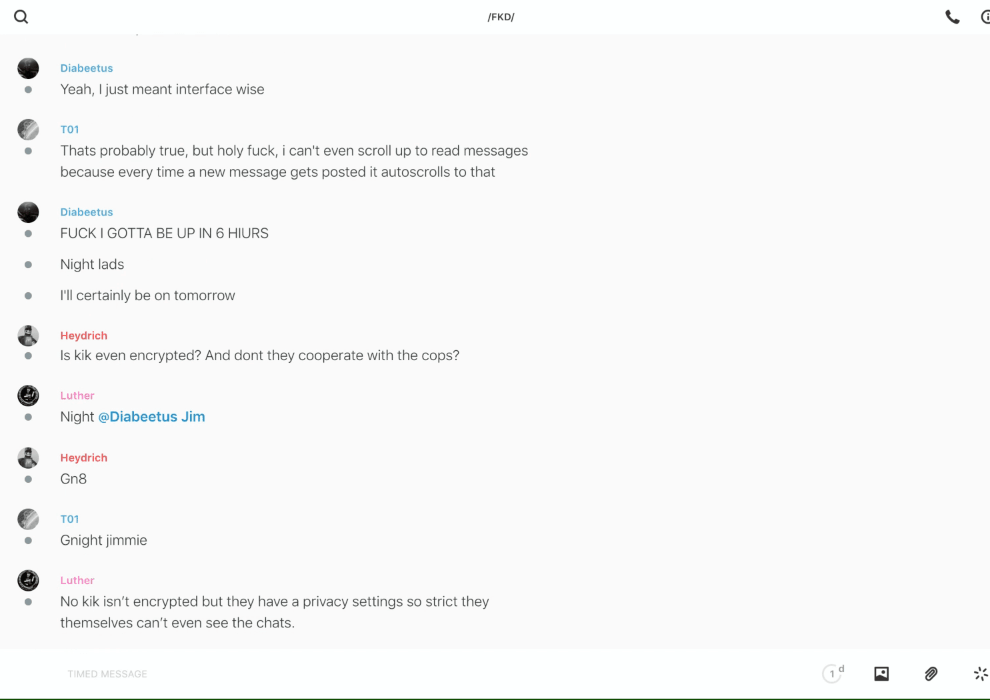 /FKD/

Diabeetus
Yeah, I just meant interface wise

T01
Thats probably true, but holy fuck, i can't even scroll up to read messages because every time a new message gets posted it autoscrolls to that

Diabeetus
FUCK I GOTTA BE UP IN 6 HIURS

Night lads

I'll certainly be on tomorrow

Heydrich
Is kik even encrypted? And dont they cooperate with the cops?

Luther
Night @Diabeetus Jim

Heydrich
Gn8

T01
Gnight jimmie

Luther
No kik isn't encrypted but they have a privacy settings so strict they themselves can't even see the chats.

TIMED MESSAGE

1 d